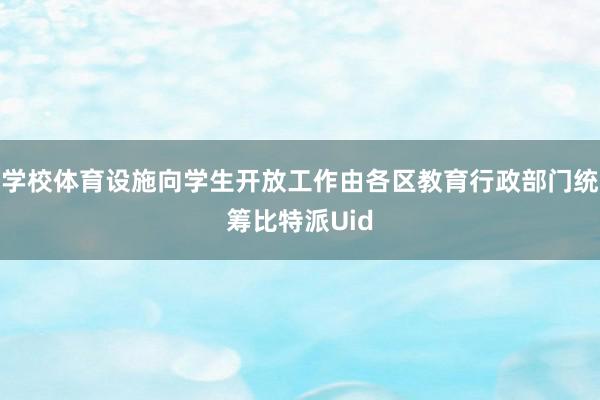 学校体育设施向学生开放工作由各区教育行政部门统筹比特派Uid